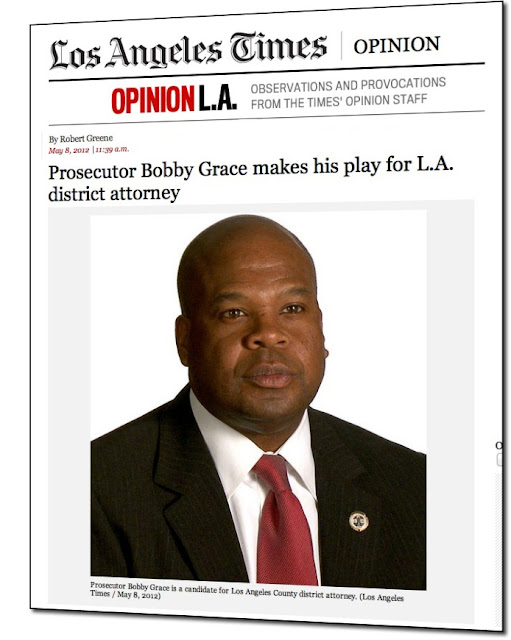 Los Angeles Times | OPINION

OPINION L.A. OBSERVATIONS AND PROVOCATIONS FROM THE TIMES' OPINION STAFF

By Robert Greene
May 8, 2012 | 11:39 a.m.

Prosecutor Bobby Grace makes his play for L.A. district attorney

Prosecutor Bobby Grace is a candidate for Los Angeles County district attorney. (Los Angeles Times / May 8, 2012)